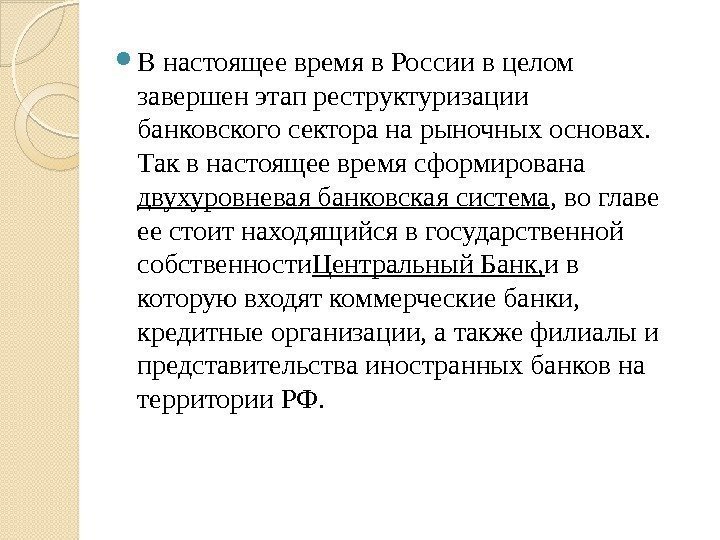 В настоящее время в России в целом завершен этап реструктуризации банковского сектора на рыночных основах. Так в настоящее время сформирована двухуровневая банковская система, во главе ее стоит находящийся в государственной собственностиЦентральный Банк,и в которую входят коммерческие банки, кредитные организации, а также филиалы и представительства иностранных банков на территории РФ.